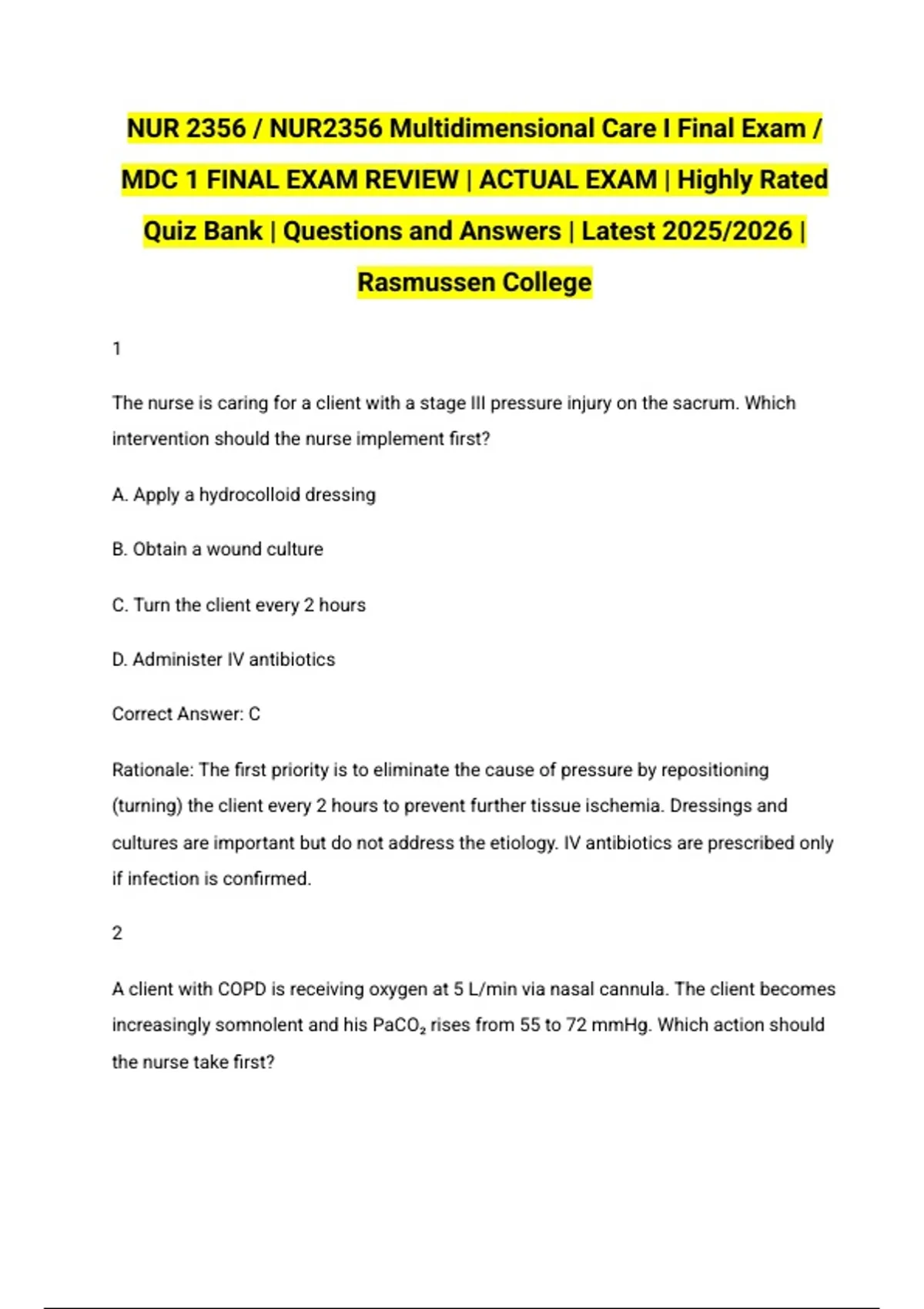 NUR 2356 / NUR2356 Multidimensional Care I Final Exam / MDC 1 FINAL EXAM REVIEW | ACTUAL EXAM | Highly Rated Quiz Bank | Questions and Answers | Latest 2025/2026 | Rasmussen College

1

The nurse is caring for a client with a stage III pressure injury on the sacrum. Which intervention should the nurse implement first?

A. Apply a hydrocolloid dressing

B. Obtain a wound culture

C. Turn the client every 2 hours

D. Administer IV antibiotics

Correct Answer: C

Rationale: The first priority is to eliminate the cause of pressure by repositioning (turning) the client every 2 hours to prevent further tissue ischemia. Dressings and cultures are important but do not address the etiology. IV antibiotics are prescribed only if infection is confirmed.

2

A client with COPD is receiving oxygen at 5 L/min via nasal cannula. The client becomes increasingly somnolent and his $PaCO_2$ rises from 55 to 72 mmHg. Which action should the nurse take first?